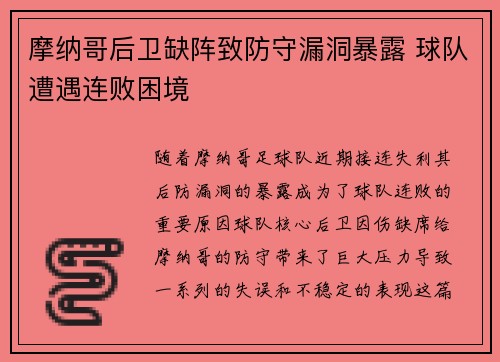 摩纳哥后卫缺阵致防守漏洞暴露 球队遭遇连败困境

随着摩纳哥足球队近期接连失利其后防漏洞的暴露成为了球队连败的重要原因球队核心后卫因伤缺席给摩纳哥的防守带来了巨大压力导致一系列的失误和不稳定的表现这篇